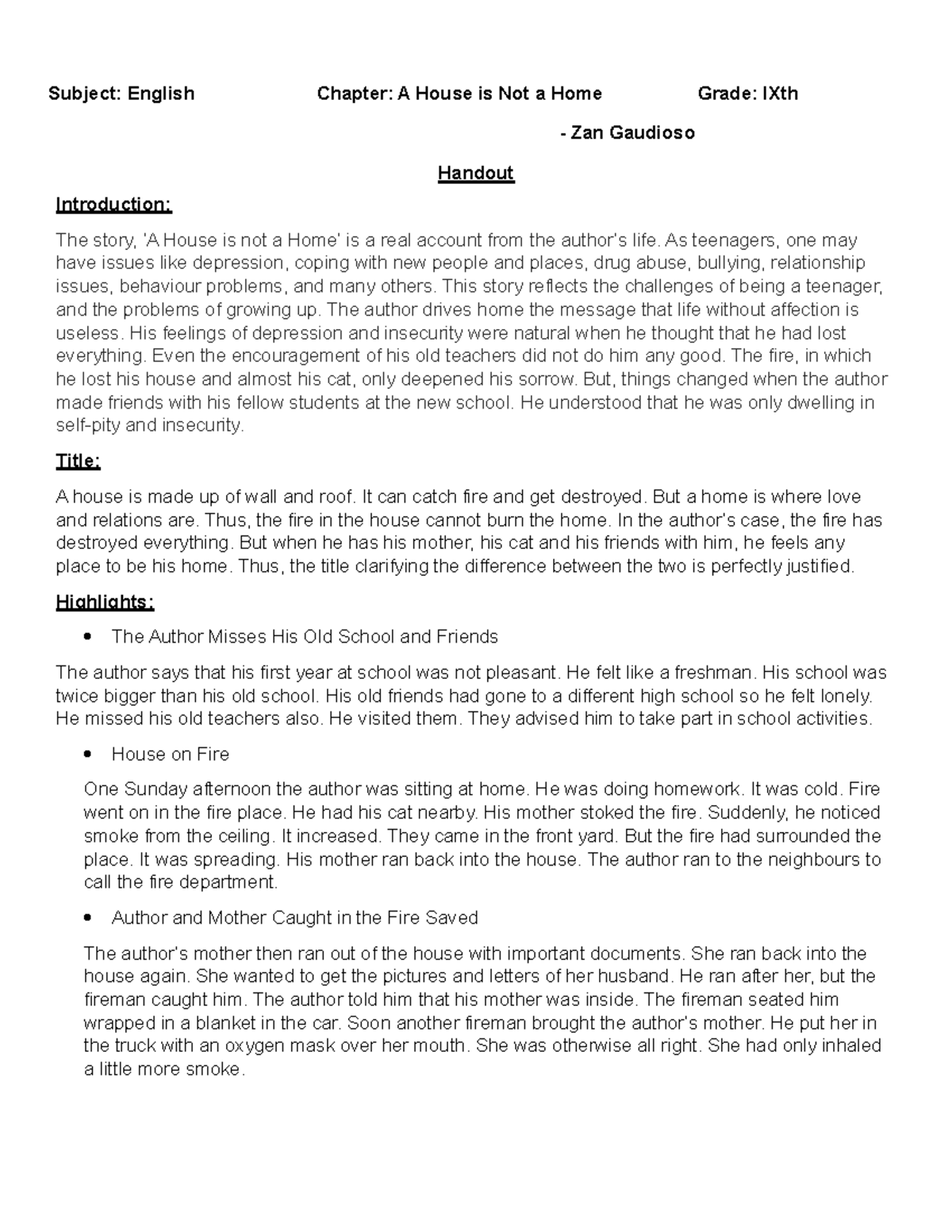 Subject: English Chapter: A House is Not a Home Grade: IXth

- Zan Gaudioso

Handout

Introduction:

The story, 'A House is not a Home' is a real account from the author's life. As teenagers, one may have issues like depression, coping with new people and places, drug abuse, bullying, relationship issues, behaviour problems, and many others. This story reflects the challenges of being a teenager, and the problems of growing up. The author drives home the message that life without affection is useless. His feelings of depression and insecurity were natural when he thought that he had lost everything. Even the encouragement of his old teachers did not do him any good. The fire, in which he lost his house and almost his cat, only deepened his sorrow. But, things changed when the author made friends with his fellow students at the new school. He understood that he was only dwelling in self-pity and insecurity.

Title:

A house is made up of wall and roof. It can catch fire and get destroyed. But a home is where love and relations are. Thus, the fire in the house cannot burn the home. In the author's case, the fire has destroyed everything. But when he has his mother, his cat and his friends with him, he feels any place to be his home. Thus, the title clarifying the difference between the two is perfectly justified.

Highlights:

• The Author Misses His Old School and Friends

The author says that his first year at school was not pleasant. He felt like a freshman. His school was twice bigger than his old school. His old friends had gone to a different high school so he felt lonely. He missed his old teachers also. He visited them. They advised him to take part in school activities.

• House on Fire

One Sunday afternoon the author was sitting at home. He was doing homework. It was cold. Fire went on in the fire place. He had his cat nearby. His mother stoked the fire. Suddenly, he noticed smoke from the ceiling. It increased. They came in the front yard. But the fire had surrounded the place. It was spreading. His mother ran back into the house. The author ran to the neighbours to call the fire department.

• Author and Mother Caught in the Fire Saved

The author's mother then ran out of the house with important documents. She ran back into the house again. She wanted to get the pictures and letters of her husband. He ran after her, but the fireman caught him. The author told him that his mother was inside. The fireman seated him wrapped in a blanket in the car. Soon another fireman brought the author's mother. He put her in the truck with an oxygen mask over her mouth. She was otherwise all right. She had only inhaled a little more smoke.